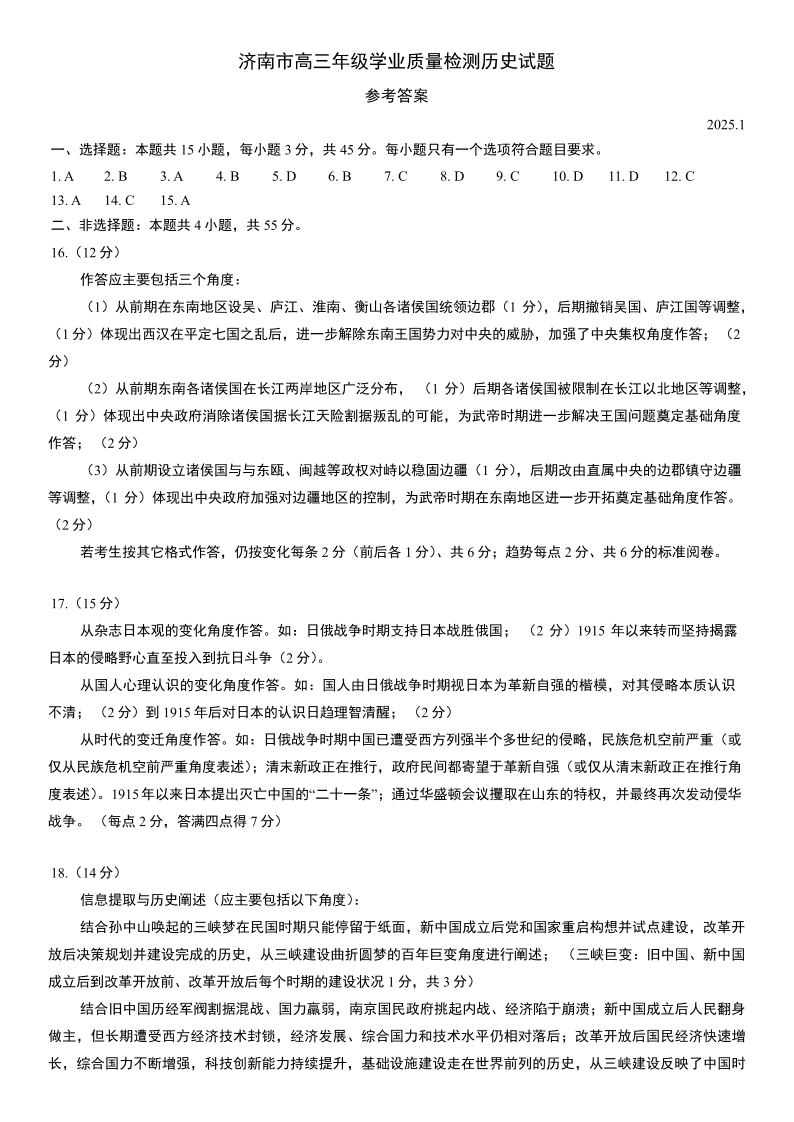 济南市高三年级学业质量检测历史试题

参考答案

2025.1

一、选择题：本题共 15 小题，每小题 3 分，共 45 分。每小题只有一个选项符合题目要求。

1. A　2. B　3. A　4. B　5. D　6. B　7. C　8. D　9. C　10. D　11. D　12. C

13. A　14. C　15. A

二、非选择题：本题共 4 小题，共 55 分。

16.（12 分）

作答应主要包括三个角度：

（1）从前期在东南地区设吴、庐江、淮南、衡山各诸侯国统领边郡（1 分），后期撤销吴国、庐江国等调整，（1 分）体现出西汉在平定七国之乱后，进一步解除东南王国势力对中央的威胁，加强了中央集权角度作答；（2 分）

（2）从前期东南各诸侯国在长江两岸地区广泛分布，（1 分）后期各诸侯国被限制在长江以北地区等调整，（1 分）体现出中央政府消除诸侯国据长江天险割据叛乱的可能，为武帝时期进一步解决王国问题奠定基础角度作答；（2 分）

（3）从前期设立诸侯国与与东瓯、闽越等政权对峙以稳固边疆（1 分），后期改由直属中央的边郡镇守边疆等调整，（1 分）体现出中央政府加强对边疆地区的控制，为武帝时期在东南地区进一步开拓奠定基础角度作答。（2 分）

若考生按其它格式作答，仍按变化每条 2 分（前后各 1 分）、共 6 分；趋势每点 2 分、共 6 分的标准阅卷。

17.（15 分）

从杂志日本观的变化角度作答。如：日俄战争时期支持日本战胜俄国；（2 分）1915 年以来转而坚持揭露日本的侵略野心直至投入到抗日斗争（2 分）。

从国人心理认识的变化角度作答。如：国人由日俄战争时期视日本为革新自强的楷模，对其侵略本质认识不清；（2 分）到 1915 年后对日本的认识日趋理智清醒；（2 分）

从时代的变迁角度作答。如：日俄战争时期中国已遭受西方列强半个多世纪的侵略，民族危机空前严重（或仅从民族危机空前严重角度表述）；清末新政正在推行，政府民间都寄望于革新自强（或仅从清末新政正在推行角度表述）。1915 年以来日本提出灭亡中国的“二十一条”；通过华盛顿会议攫取在山东的特权，并最终再次发动侵华战争。（每点 2 分，答满四点得 7 分）

18.（14 分）

信息提取与历史阐述（应主要包括以下角度）：

结合孙中山唤起的三峡梦在民国时期只能停留于纸面，新中国成立后党和国家重启构想并试点建设，改革开放后决策规划并建设完成的历史，从三峡建设曲折圆梦的百年巨变角度进行阐述；（三峡巨变：旧中国、新中国成立后到改革开放前、改革开放后每个时期的建设状况 1 分，共 3 分）

结合旧中国历经军阀割据混战、国力羸弱，南京国民政府挑起内战、经济陷于崩溃；新中国成立后人民翻身做主，但长期遭受西方经济技术封锁，经济发展、综合国力和技术水平仍相对落后；改革开放后国民经济快速增长，综合国力不断增强，科技创新能力持续提升，基础设施建设走在世界前列的历史，从三峡建设反映了中国时